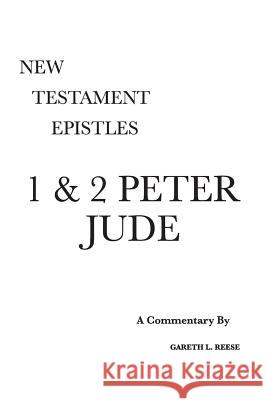 NEW
TESTAMENT
EPISTLES

1 & 2 PETER
JUDE

A Commentary By

GARETH L. REESE

Kraina Książek